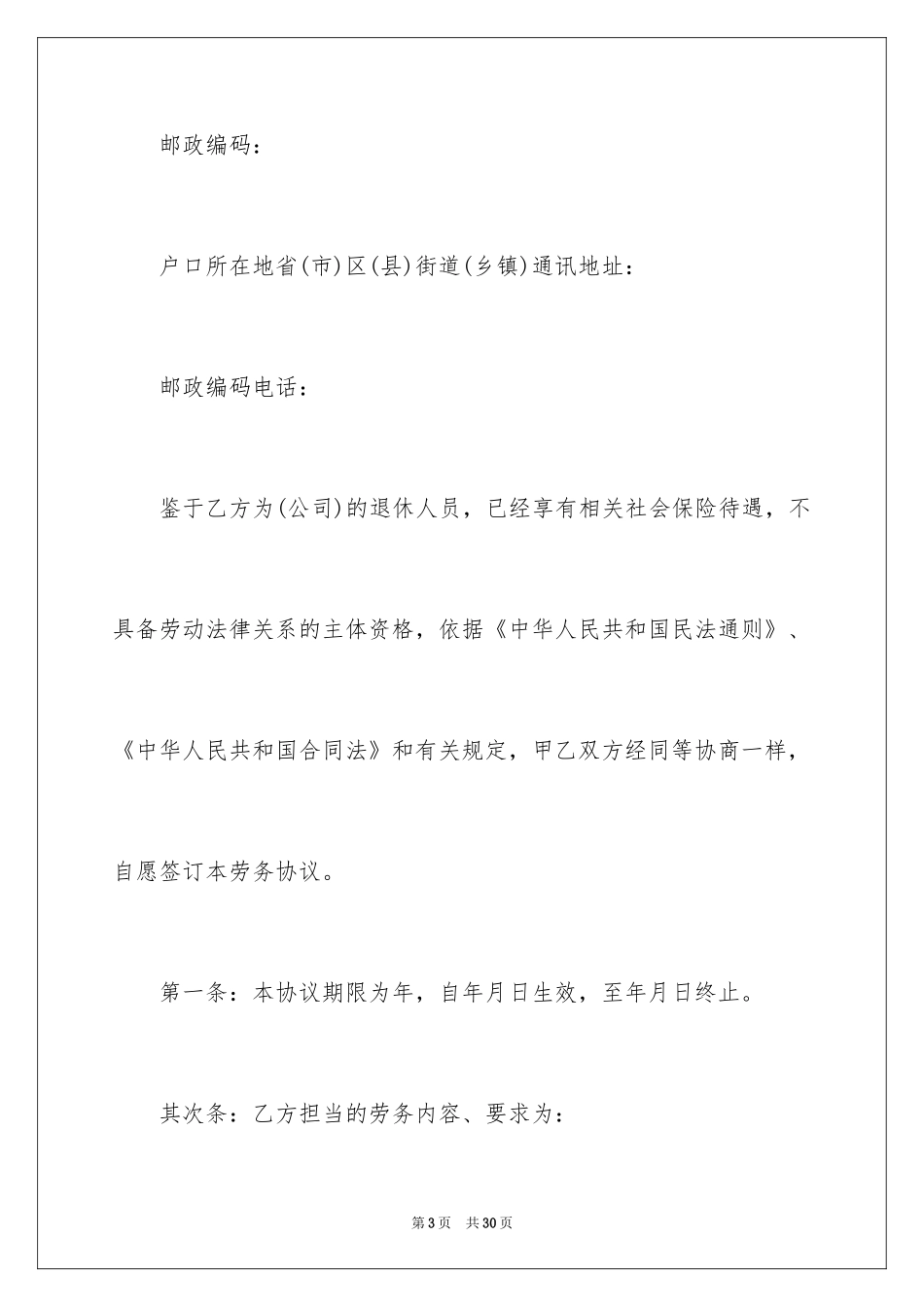 邮政编码：

户口所在地省(市)区(县)街道(乡镇)通讯地址：

邮政编码电话：

鉴于乙方为(公司)的退休人员，已经享有相关社会保险待遇，不具备劳动法律关系的主体资格，依据《中华人民共和国民法通则》、《中华人民共和国合同法》和有关规定，甲乙双方经同等协商一样，自愿签订本劳务协议。

第一条：本协议期限为年，自年月日生效，至年月日终止。

其次条：乙方担当的劳务内容、要求为：

第3页　共30页